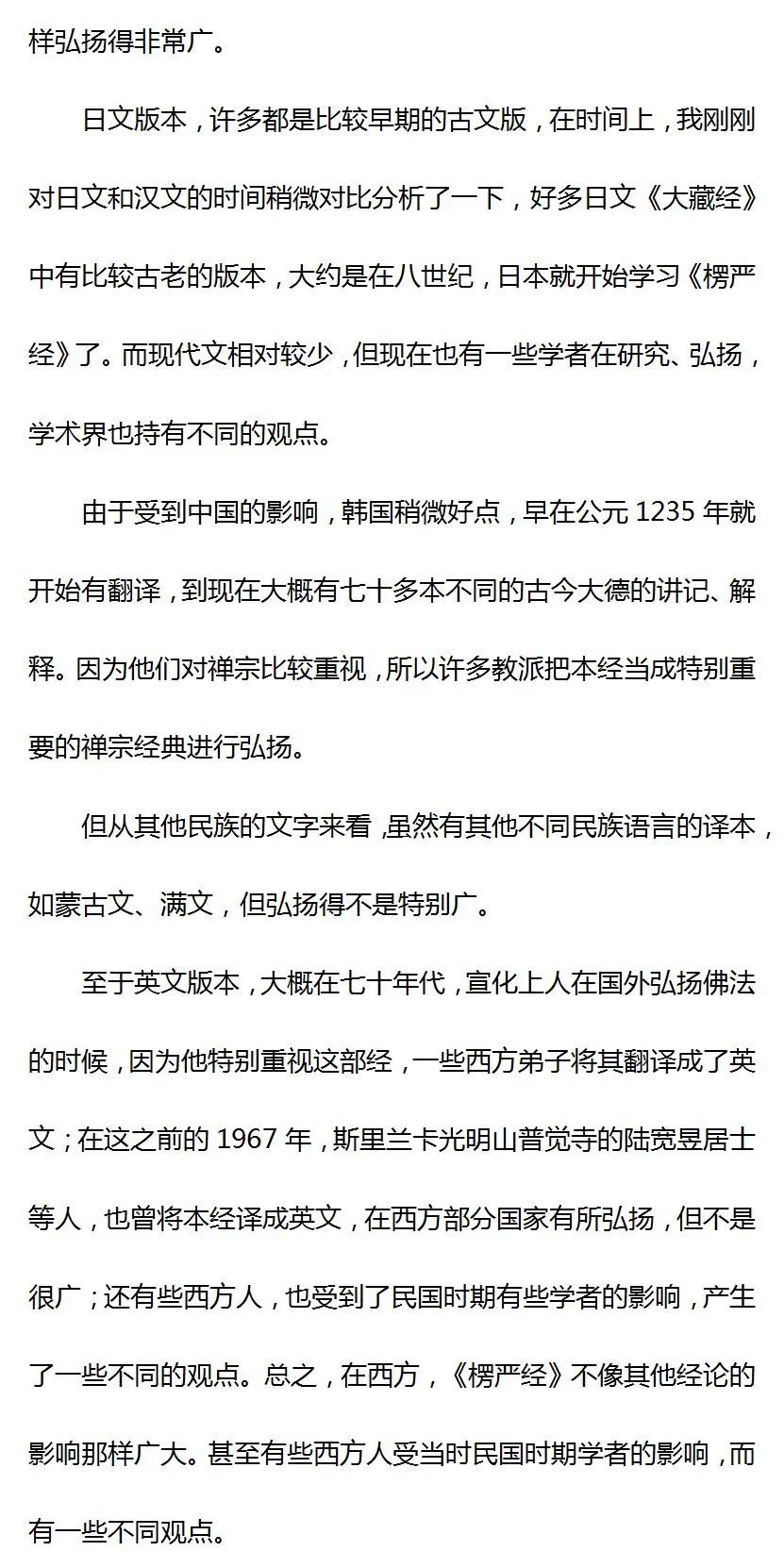 样弘扬得非常广。

日文版本，许多都是比较早期的古文版，在时间上，我刚刚对日文和汉文的时间稍微对比分析了一下，好多日文《大藏经》中有比较古老的版本，大约是在八世纪，日本就开始学习《楞严经》了。而现代文相对较少，但现在也有一些学者在研究、弘扬，学术界也持有不同的观点。

由于受到中国的影响，韩国稍微好点，早在公元 1235 年就开始有翻译，到现在大概有七十多本不同的古今大德的讲记、解释。因为他们对禅宗比较重视，所以许多教派把本经当成特别重要的禅宗经典进行弘扬。

但从其他民族的文字来看，虽然有其他不同民族语言的译本，如蒙古文、满文，但弘扬得不是特别广。

至于英文版本，大概在七十年代，宣化上人在国外弘扬佛法的时候，因为他特别重视这部经，一些西方弟子将其翻译成了英文；在这之前的 1967 年，斯里兰卡光明山普觉寺的陆宽昱居士等人，也曾将本经译成英文，在西方部分国家有所弘扬，但不是很广；还有些西方人，也受到了民国时期有些学者的影响，产生了一些不同的观点。总之，在西方，《楞严经》不像其他经论的影响那样广大。甚至有些西方人受当时民国时期学者的影响，而有一些不同观点。